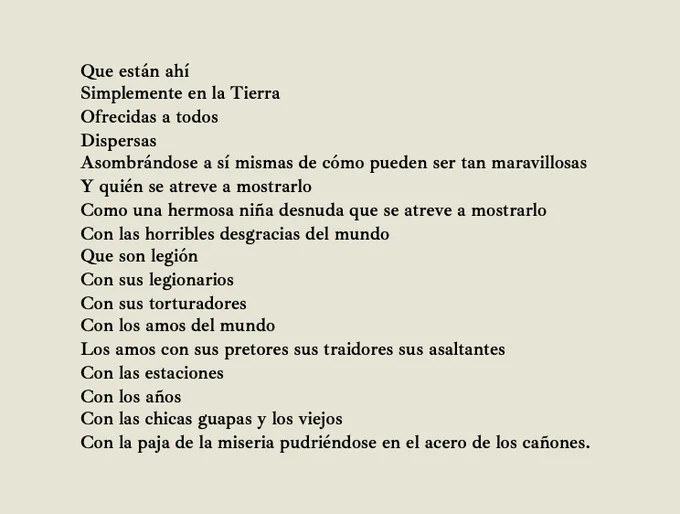 Que están ahí
Simplemente en la Tierra
Ofrecidas a todos
Dispersas
Asombrándose a sí mismas de cómo pueden ser tan maravillosas
Y quién se atreve a mostrarlo
Como una hermosa niña desnuda que se atreve a mostrarlo
Con las horribles desgracias del mundo
Que son legión
Con sus legionarios
Con sus torturadores
Con los amos del mundo
Los amos con sus pretores sus traidores sus asaltantes
Con las estaciones
Con los años
Con las chicas guapas y los viejos
Con la paja de la miseria pudriéndose en el acero de los cañones.